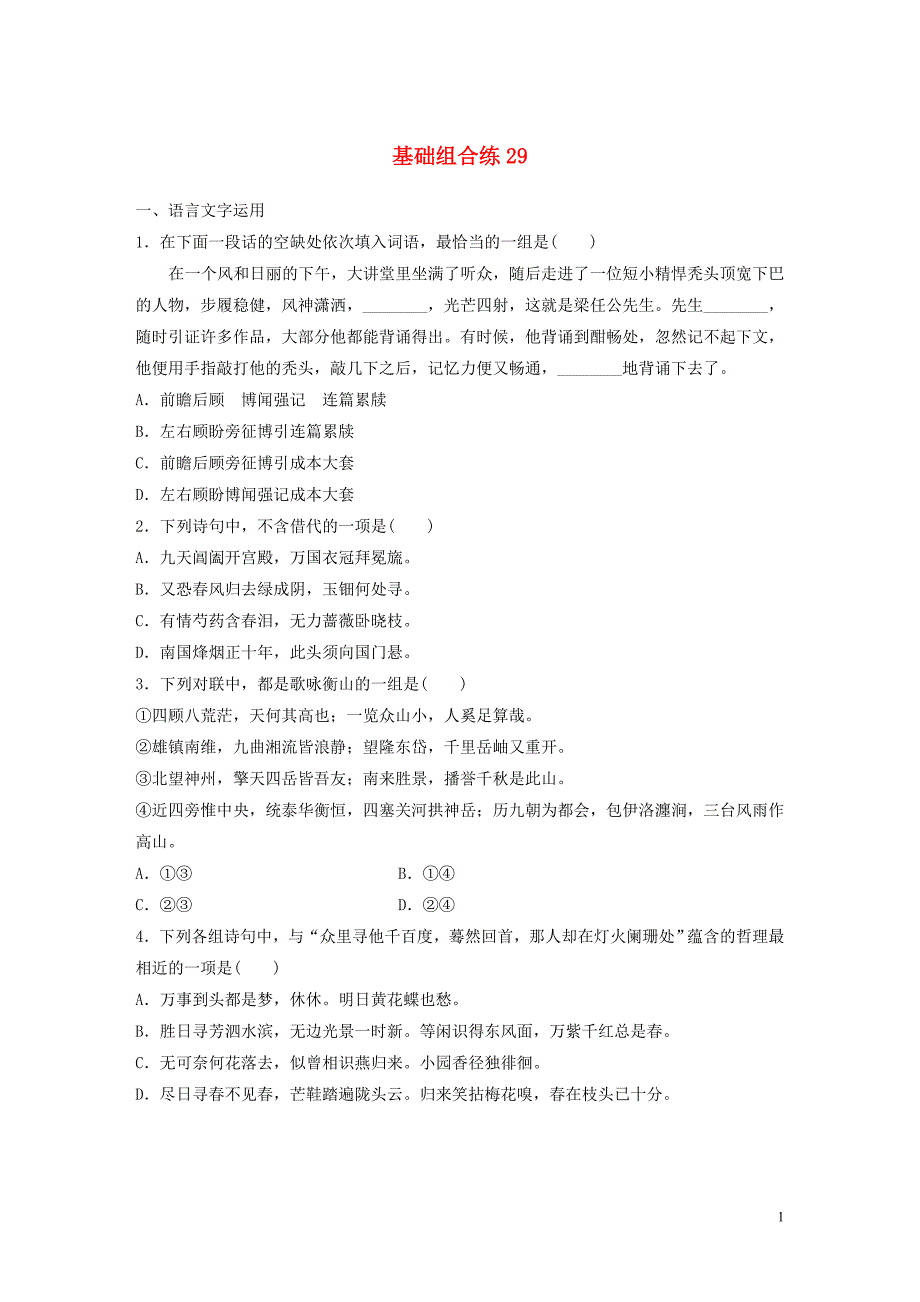 基础组合练 29

一、语言文字运用

1．在下面一段话的空缺处依次填入词语，最恰当的一组是(　　)

在一个风和日丽的下午，大讲堂里坐满了听众，随后走进了一位短小精悍秃头顶宽下巴的人物，步履稳健，风神潇洒，________，光芒四射，这就是梁任公先生。先生________，随时引证许多作品，大部分他都能背诵得出。有时候，他背诵到酣畅处，忽然记不起下文，他便用手指敲打他的秃头，敲几下之后，记忆力便又畅通，________地背诵下去了。

A．前瞻后顾　博闻强记　连篇累牍

B．左右顾盼旁征博引连篇累牍

C．前瞻后顾旁征博引成本大套

D．左右顾盼博闻强记成本大套

2．下列诗句中，不含借代的一项是(　　)

A．九天阊阖开宫殿，万国衣冠拜冕旒。

B．又恐春风归去绿成阴，玉钿何处寻。

C．有情芍药含春泪，无力蔷薇卧晓枝。

D．南国烽烟正十年，此头须向国门悬。

3．下列对联中，都是歌咏衡山的一组是(　　)

①四顾八荒茫，天何其高也；一览众山小，人奚足算哉。

②雄镇南维，九曲湘流皆浪静；望隆东岱，千里岳岫又重开。

③北望神州，擎天四岳皆吾友；南来胜景，播誉千秋是此山。

④近四旁惟中央，统泰华衡恒，四塞关河拱神岳；历九朝为都会，包伊洛瀍涧，三台风雨作高山。

A．①③　　　　B．①④

C．②③　　　　D．②④

4．下列各组诗句中，与“众里寻他千百度，蓦然回首，那人却在灯火阑珊处”蕴含的哲理最相近的一项是(　　)

A．万事到头都是梦，休休。明日黄花蝶也愁。

B．胜日寻芳泗水滨，无边光景一时新。等闲识得东风面，万紫千红总是春。

C．无可奈何花落去，似曾相识燕归来。小园香径独徘徊。

D．尽日寻春不见春，芒鞋踏遍陇头云。归来笑拈梅花嗅，春在枝头已十分。

1